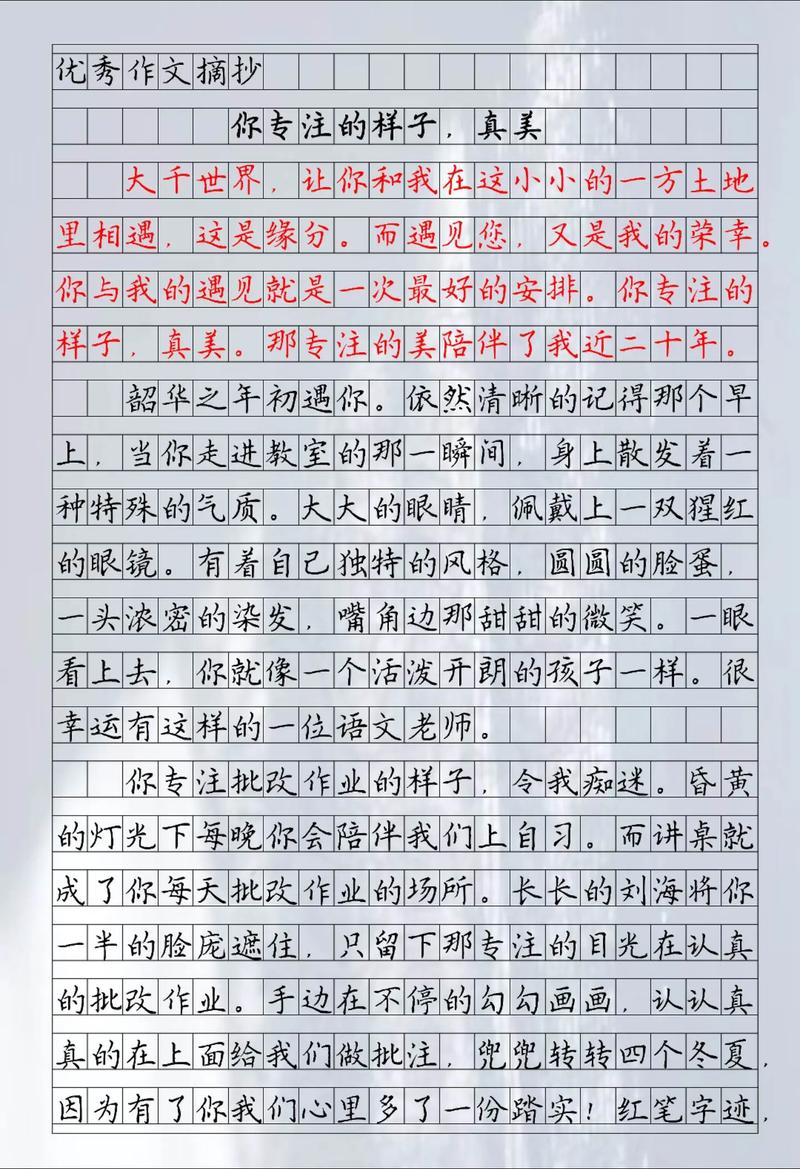 优秀作文摘抄

你专注的样子，真美

大千世界，让你和我在这小小的一方土地里相遇，这是缘分。而遇见您，又是我的荣幸。你与我的遇见就是一次最好的安排。你专注的样子，真美。那专注的美陪伴了我近二十年。

韶华之年初遇你。依然清晰的记得那个早上，当你走进教室的那一瞬间，身上散发着一种特殊的气质。大大的眼睛，佩戴上一双猩红的眼镜。有着自己独特的风格，圆圆的脸蛋，一头浓密的染发，嘴角边那甜甜的微笑。一眼看上去，你就像一个活泼开朗的孩子一样。很幸运有这样的一位语文老师。

你专注批改作业的样子，令我痴迷。昏黄的灯光下每晚你会陪伴我们上自习。而讲桌就成了你每天批改作业的场所。长长的刘海将你一半的脸庞遮住，只留下那专注的目光在认真的批改作业。手边在不停的勾勾画画，认认真真的在上面给我们做批注，兜兜转转四个冬夏，因为有了你我们心里多了一份踏实！红笔字迹，